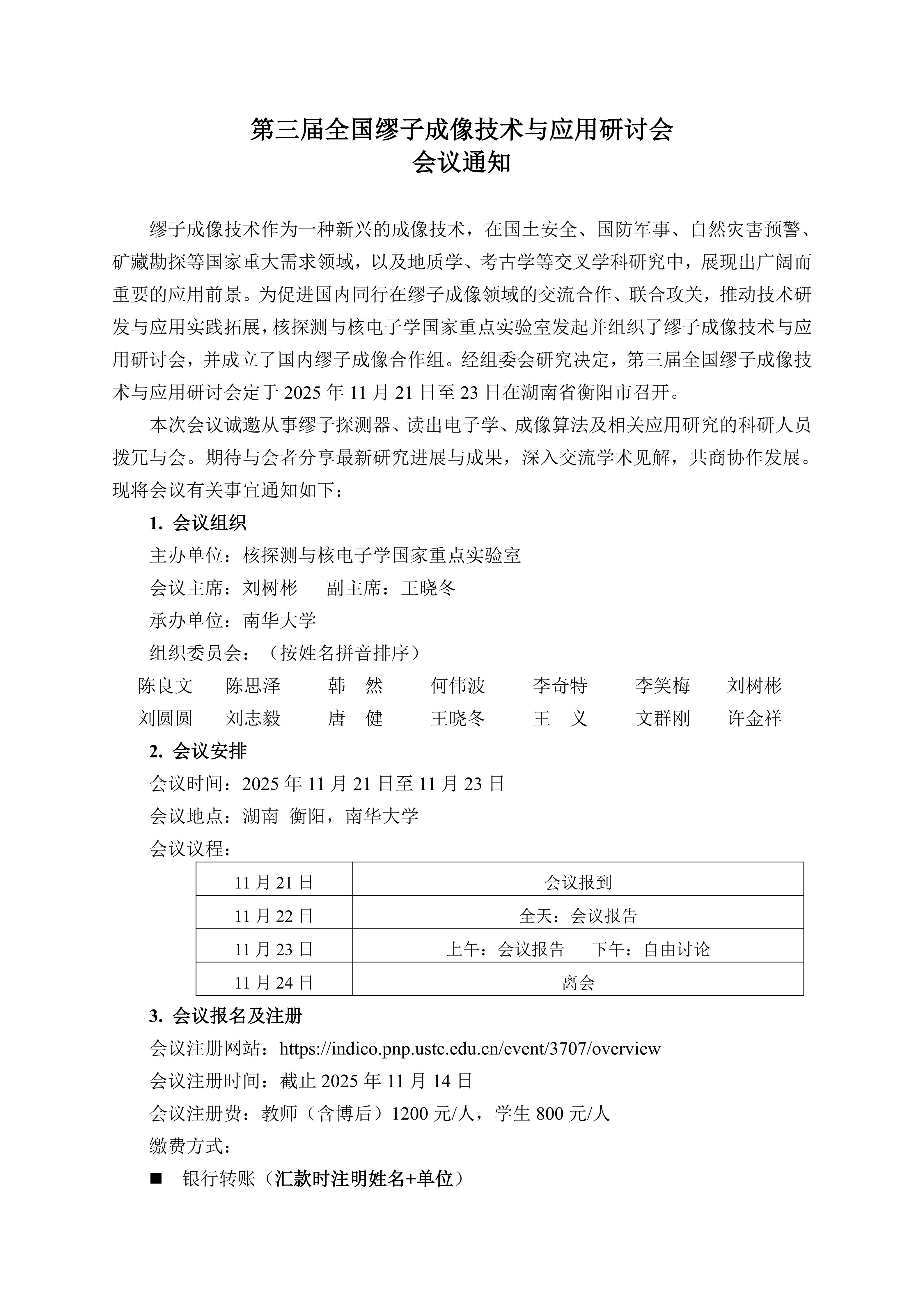 第三届全国缪子成像技术与应用研讨会
会议通知

缪子成像技术作为一种新兴的成像技术，在国土安全、国防军事、自然灾害预警、矿藏勘探等国家重大需求领域，以及地质学、考古学等交叉学科研究中，展现出广阔而重要的应用前景。为促进国内同行在缪子成像领域的交流合作、联合攻关，推动技术研发与应用实践拓展，核探测与核电子学国家重点实验室发起并组织了缪子成像技术与应用研讨会，并成立了国内缪子成像合作组。经组委会研究决定，第三届全国缪子成像技术与应用研讨会定于 2025 年 11 月 21 日至 23 日在湖南省衡阳市召开。

本次会议诚邀从事缪子探测器、读出电子学、成像算法及相关应用研究的科研人员拨冗与会。期待与会者分享最新研究进展与成果，深入交流学术见解，共商协作发展。现将会议有关事宜通知如下：

1. 会议组织

主办单位：核探测与核电子学国家重点实验室

会议主席：刘树彬　　副主席：王晓冬

承办单位：南华大学

组织委员会：（按姓名拼音排序）

陈良文　陈思泽　韩　然　何伟波　李奇特　李笑梅　刘树彬
刘圆圆　刘志毅　唐　健　王晓冬　王　义　文群刚　许金祥

2. 会议安排

会议时间：2025 年 11 月 21 日至 11 月 23 日

会议地点：湖南 衡阳，南华大学

会议议程：

| 11 月 21 日 | 会议报到 |
|---|---|
| 11 月 22 日 | 全天：会议报告 |
| 11 月 23 日 | 上午：会议报告　　下午：自由讨论 |
| 11 月 24 日 | 离会 |

3. 会议报名及注册

会议注册网站：https://indico.pnp.ustc.edu.cn/event/3707/overview

会议注册时间：截止 2025 年 11 月 14 日

会议注册费：教师（含博后）1200 元/人，学生 800 元/人

缴费方式：

■ 银行转账（汇款时注明姓名+单位）